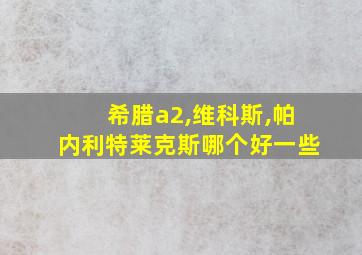 希腊a2,维科斯,帕内利特莱克斯哪个好一些